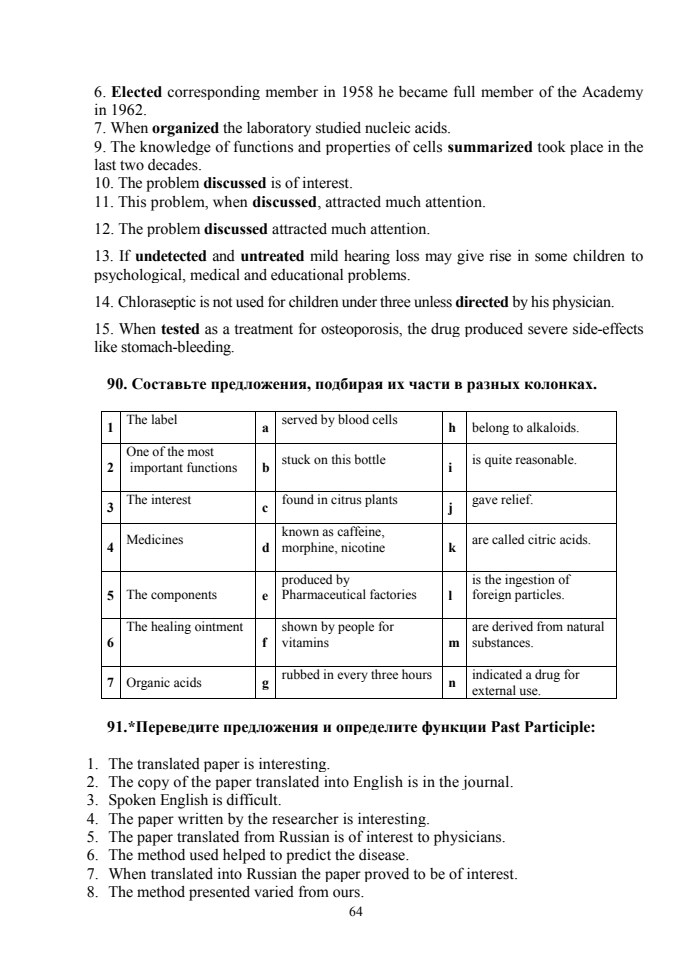 6. **Elected** corresponding member in 1958 he became full member of the Academy in 1962.
7. When **organized** the laboratory studied nucleic acids.
9. The knowledge of functions and properties of cells **summarized** took place in the last two decades.
10. The problem **discussed** is of interest.
11. This problem, when **discussed**, attracted much attention.

12. The problem **discussed** attracted much attention.

13. If **undetected** and **untreated** mild hearing loss may give rise in some children to psychological, medical and educational problems.

14. Chloraseptic is not used for children under three unless **directed** by his physician.

15. When **tested** as a treatment for osteoporosis, the drug produced severe side-effects like stomach-bleeding.

**90. Составьте предложения, подбирая их части в разных колонках.**

| 1 | The label | a | served by blood cells | h | belong to alkaloids. |
|---|---|---|---|---|---|
| 2 | One of the most important functions | b | stuck on this bottle | i | is quite reasonable. |
| 3 | The interest | c | found in citrus plants | j | gave relief. |
| 4 | Medicines | d | known as caffeine, morphine, nicotine | k | are called citric acids. |
| 5 | The components | e | produced by Pharmaceutical factories | l | is the ingestion of foreign particles. |
| 6 | The healing ointment | f | shown by people for vitamins | m | are derived from natural substances. |
| 7 | Organic acids | g | rubbed in every three hours | n | indicated a drug for external use. |

**91.\*Переведите предложения и определите функции Past Participle:**

1. The translated paper is interesting.
2. The copy of the paper translated into English is in the journal.
3. Spoken English is difficult.
4. The paper written by the researcher is interesting.
5. The paper translated from Russian is of interest to physicians.
6. The method used helped to predict the disease.
7. When translated into Russian the paper proved to be of interest.
8. The method presented varied from ours.

64